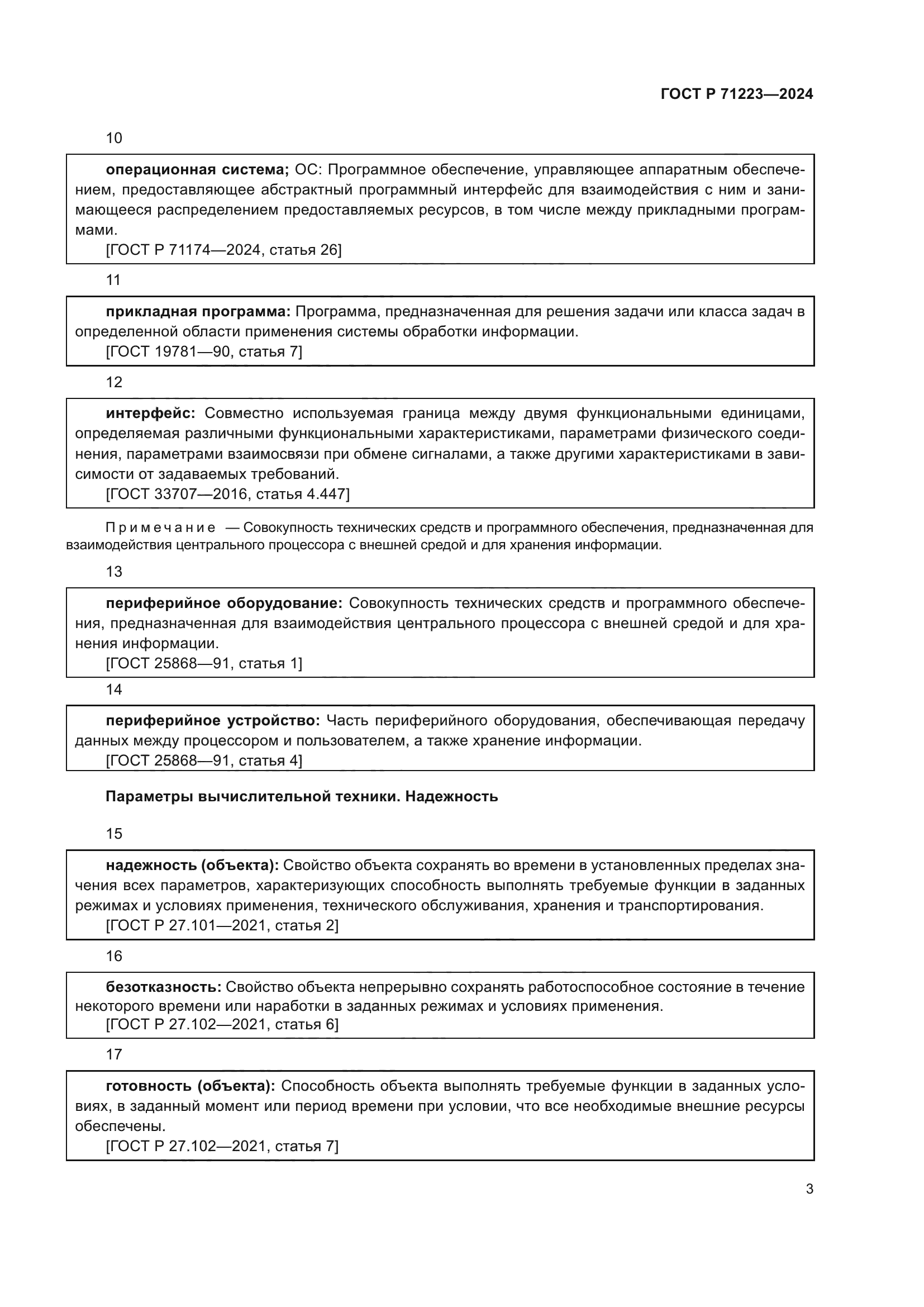 ГОСТ Р 71223—2024

10

операционная система; ОС: Программное обеспечение, управляющее аппаратным обеспечением, предоставляющее абстрактный программный интерфейс для взаимодействия с ним и занимающееся распределением предоставляемых ресурсов, в том числе между прикладными программами.
[ГОСТ Р 71174—2024, статья 26]

11

прикладная программа: Программа, предназначенная для решения задачи или класса задач в определенной области применения системы обработки информации.
[ГОСТ 19781—90, статья 7]

12

интерфейс: Совместно используемая граница между двумя функциональными единицами, определяемая различными функциональными характеристиками, параметрами физического соединения, параметрами взаимосвязи при обмене сигналами, а также другими характеристиками в зависимости от задаваемых требований.
[ГОСТ 33707—2016, статья 4.447]

Примечание — Совокупность технических средств и программного обеспечения, предназначенная для взаимодействия центрального процессора с внешней средой и для хранения информации.

13

периферийное оборудование: Совокупность технических средств и программного обеспечения, предназначенная для взаимодействия центрального процессора с внешней средой и для хранения информации.
[ГОСТ 25868—91, статья 1]

14

периферийное устройство: Часть периферийного оборудования, обеспечивающая передачу данных между процессором и пользователем, а также хранение информации.
[ГОСТ 25868—91, статья 4]

Параметры вычислительной техники. Надежность

15

надежность (объекта): Свойство объекта сохранять во времени в установленных пределах значения всех параметров, характеризующих способность выполнять требуемые функции в заданных режимах и условиях применения, технического обслуживания, хранения и транспортирования.
[ГОСТ Р 27.101—2021, статья 2]

16

безотказность: Свойство объекта непрерывно сохранять работоспособное состояние в течение некоторого времени или наработки в заданных режимах и условиях применения.
[ГОСТ Р 27.102—2021, статья 6]

17

готовность (объекта): Способность объекта выполнять требуемые функции в заданных условиях, в заданный момент или период времени при условии, что все необходимые внешние ресурсы обеспечены.
[ГОСТ Р 27.102—2021, статья 7]

3